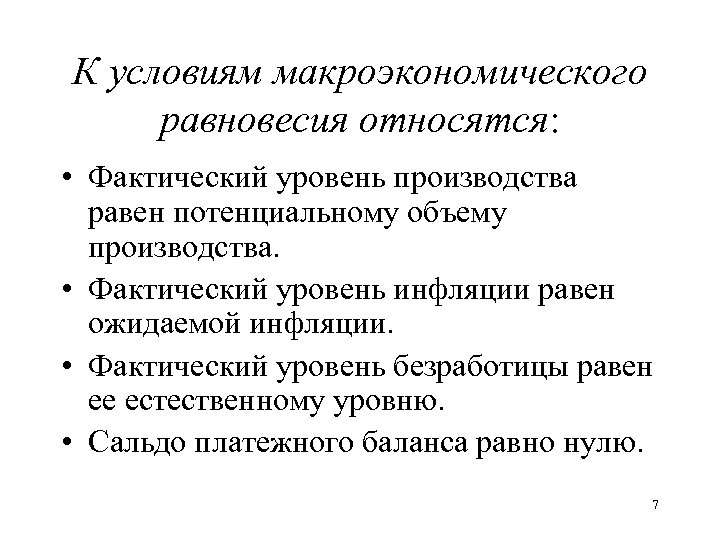 К условиям макроэкономического равновесия относятся:

• Фактический уровень производства равен потенциальному объему производства.
• Фактический уровень инфляции равен ожидаемой инфляции.
• Фактический уровень безработицы равен ее естественному уровню.
• Сальдо платежного баланса равно нулю.

7